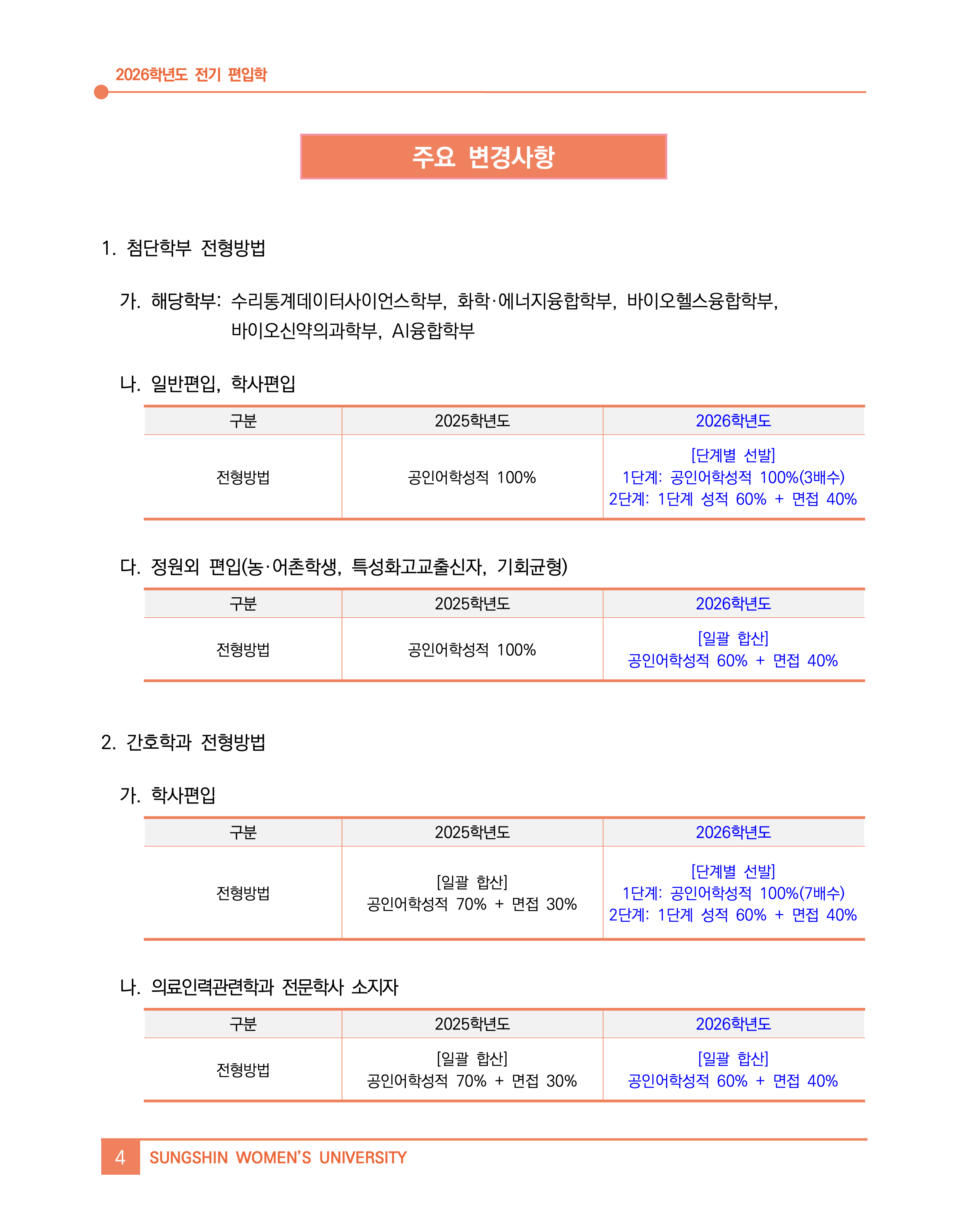 2026학년도 전기 편입학

주요 변경사항

1. 첨단학부 전형방법

가. 해당학부: 수리통계데이터사이언스학부, 화학·에너지융합학부, 바이오헬스융합학부, 바이오신약의과학부, AI융합학부

나. 일반편입, 학사편입

| 구분 | 2025학년도 | 2026학년도 |
|---|---|---|
| 전형방법 | 공인어학성적 100% | [단계별 선발] 1단계: 공인어학성적 100%(3배수) 2단계: 1단계 성적 60% + 면접 40% |

다. 정원외 편입(농·어촌학생, 특성화고교출신자, 기회균형)

| 구분 | 2025학년도 | 2026학년도 |
|---|---|---|
| 전형방법 | 공인어학성적 100% | [일괄 합산] 공인어학성적 60% + 면접 40% |

2. 간호학과 전형방법

가. 학사편입

| 구분 | 2025학년도 | 2026학년도 |
|---|---|---|
| 전형방법 | [일괄 합산] 공인어학성적 70% + 면접 30% | [단계별 선발] 1단계: 공인어학성적 100%(7배수) 2단계: 1단계 성적 60% + 면접 40% |

나. 의료인력관련학과 전문학사 소지자

| 구분 | 2025학년도 | 2026학년도 |
|---|---|---|
| 전형방법 | [일괄 합산] 공인어학성적 70% + 면접 30% | [일괄 합산] 공인어학성적 60% + 면접 40% |

4 SUNGSHIN WOMEN'S UNIVERSITY